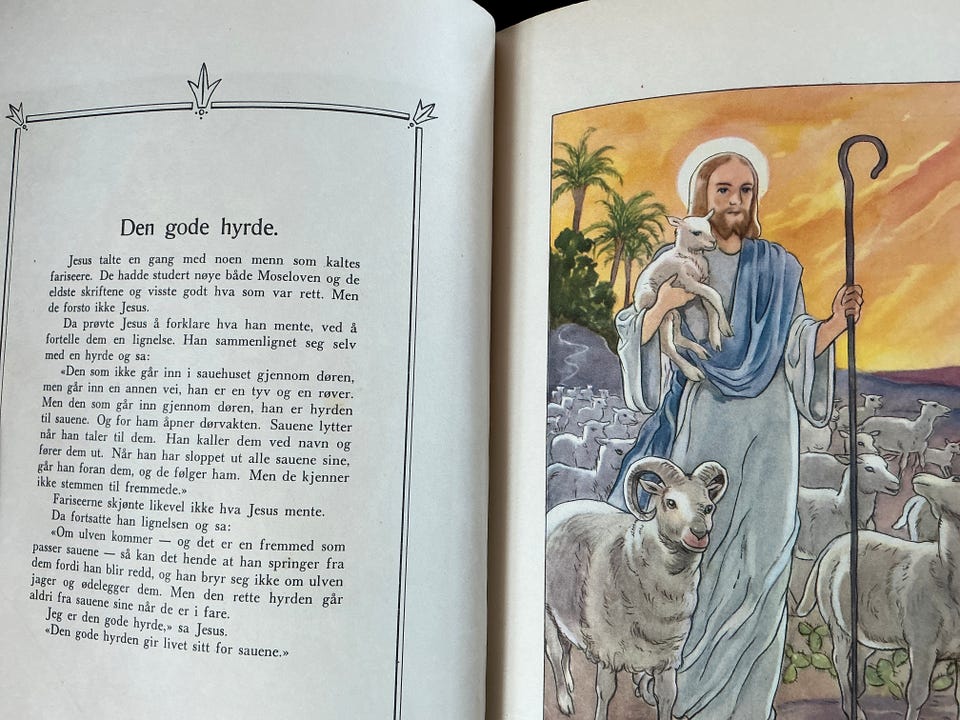 Den gode hyrde.

Jesus talte en gang med noen menn som kaltes fariseere. De hadde studert nøye både Moseloven og de eldste skriftene og visste godt hva som var rett. Men de forsto ikke Jesus.

Da prøvte Jesus å forklare hva han mente, ved å fortelle dem en lignelse. Han sammenlignet seg selv med en hyrde og sa:

«Den som ikke går inn i sauehuset gjennom døren, men går inn en annen vei, han er en tyv og en røver. Men den som går inn gjennom døren, han er hyrden til sauene. Og for ham åpner dørvakten. Sauene lytter når han taler til dem. Han kaller dem ved navn og fører dem ut. Når han har sloppet ut alle sauene sine, går han foran dem, og de følger ham. Men de kjenner ikke stemmen til fremmede.»

Fariseerne skjønte likevel ikke hva Jesus mente.

Da fortsatte han lignelsen og sa:

«Om ulven kommer — og det er en fremmed som passer sauene — så kan det hende at han springer fra dem fordi han blir redd, og han bryr seg ikke om ulven jager og ødelegger dem. Men den rette hyrden går aldri fra sauene sine når de er i fare.

Jeg er den gode hyrde,» sa Jesus.

«Den gode hyrden gir livet sitt for sauene.»